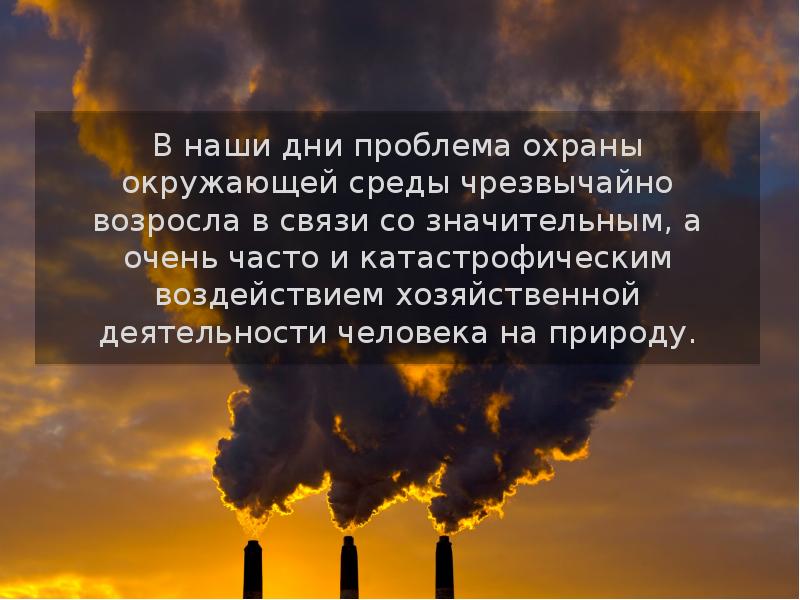 В наши дни проблема охраны окружающей среды чрезвычайно возросла в связи со значительным, а очень часто и катастрофическим воздействием хозяйственной деятельности человека на природу.